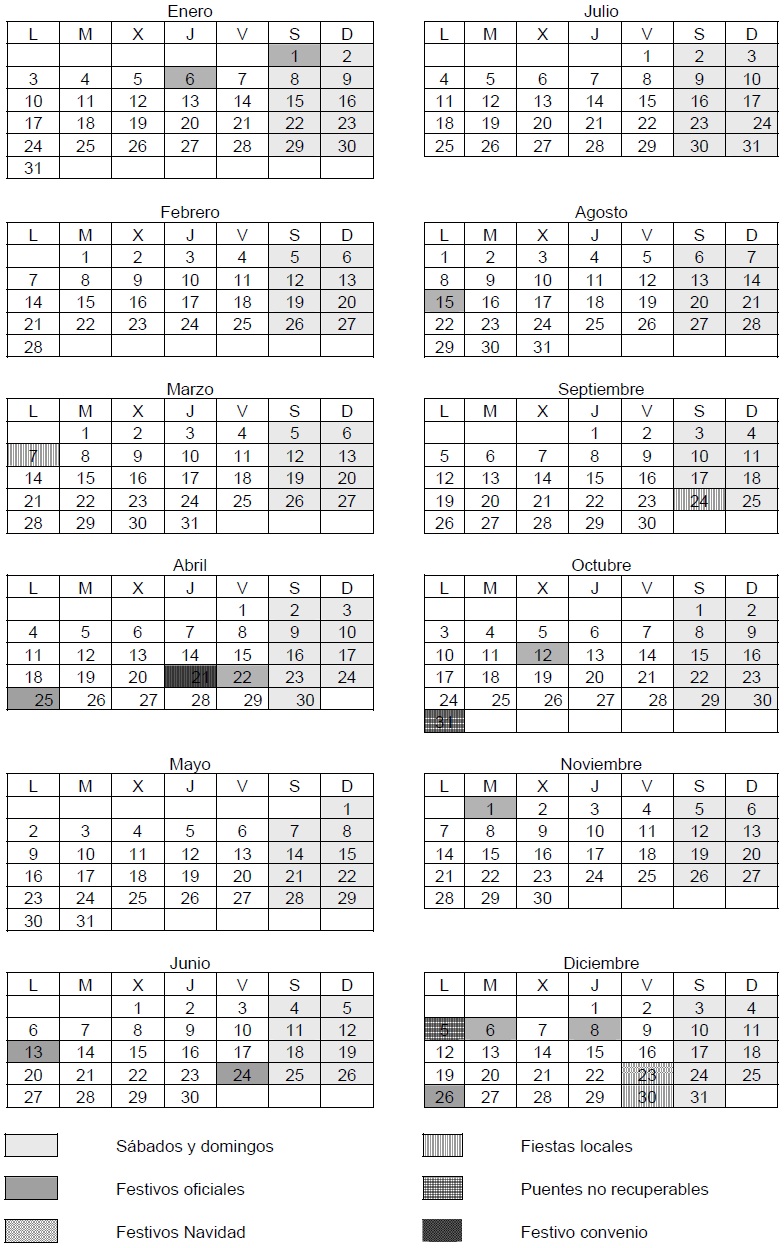 Enero

| L | M | X | J | V | S | D |
|---|---|---|---|---|---|---|
|  |  |  |  |  | 1 | 2 |
| 3 | 4 | 5 | 6 | 7 | 8 | 9 |
| 10 | 11 | 12 | 13 | 14 | 15 | 16 |
| 17 | 18 | 19 | 20 | 21 | 22 | 23 |
| 24 | 25 | 26 | 27 | 28 | 29 | 30 |
| 31 |  |  |  |  |  |  |

Febrero

| L | M | X | J | V | S | D |
|---|---|---|---|---|---|---|
|  | 1 | 2 | 3 | 4 | 5 | 6 |
| 7 | 8 | 9 | 10 | 11 | 12 | 13 |
| 14 | 15 | 16 | 17 | 18 | 19 | 20 |
| 21 | 22 | 23 | 24 | 25 | 26 | 27 |
| 28 |  |  |  |  |  |  |

Marzo

| L | M | X | J | V | S | D |
|---|---|---|---|---|---|---|
|  | 1 | 2 | 3 | 4 | 5 | 6 |
| 7 | 8 | 9 | 10 | 11 | 12 | 13 |
| 14 | 15 | 16 | 17 | 18 | 19 | 20 |
| 21 | 22 | 23 | 24 | 25 | 26 | 27 |
| 28 | 29 | 30 | 31 |  |  |  |

Abril

| L | M | X | J | V | S | D |
|---|---|---|---|---|---|---|
|  |  |  |  | 1 | 2 | 3 |
| 4 | 5 | 6 | 7 | 8 | 9 | 10 |
| 11 | 12 | 13 | 14 | 15 | 16 | 17 |
| 18 | 19 | 20 | 21 | 22 | 23 | 24 |
| 25 | 26 | 27 | 28 | 29 | 30 |  |

Mayo

| L | M | X | J | V | S | D |
|---|---|---|---|---|---|---|
|  |  |  |  |  |  | 1 |
| 2 | 3 | 4 | 5 | 6 | 7 | 8 |
| 9 | 10 | 11 | 12 | 13 | 14 | 15 |
| 16 | 17 | 18 | 19 | 20 | 21 | 22 |
| 23 | 24 | 25 | 26 | 27 | 28 | 29 |
| 30 | 31 |  |  |  |  |  |

Junio

| L | M | X | J | V | S | D |
|---|---|---|---|---|---|---|
|  |  | 1 | 2 | 3 | 4 | 5 |
| 6 | 7 | 8 | 9 | 10 | 11 | 12 |
| 13 | 14 | 15 | 16 | 17 | 18 | 19 |
| 20 | 21 | 22 | 23 | 24 | 25 | 26 |
| 27 | 28 | 29 | 30 |  |  |  |

Julio

| L | M | X | J | V | S | D |
|---|---|---|---|---|---|---|
|  |  |  |  | 1 | 2 | 3 |
| 4 | 5 | 6 | 7 | 8 | 9 | 10 |
| 11 | 12 | 13 | 14 | 15 | 16 | 17 |
| 18 | 19 | 20 | 21 | 22 | 23 | 24 |
| 25 | 26 | 27 | 28 | 29 | 30 | 31 |

Agosto

| L | M | X | J | V | S | D |
|---|---|---|---|---|---|---|
| 1 | 2 | 3 | 4 | 5 | 6 | 7 |
| 8 | 9 | 10 | 11 | 12 | 13 | 14 |
| 15 | 16 | 17 | 18 | 19 | 20 | 21 |
| 22 | 23 | 24 | 25 | 26 | 27 | 28 |
| 29 | 30 | 31 |  |  |  |  |

Septiembre

| L | M | X | J | V | S | D |
|---|---|---|---|---|---|---|
|  |  |  | 1 | 2 | 3 | 4 |
| 5 | 6 | 7 | 8 | 9 | 10 | 11 |
| 12 | 13 | 14 | 15 | 16 | 17 | 18 |
| 19 | 20 | 21 | 22 | 23 | 24 | 25 |
| 26 | 27 | 28 | 29 | 30 |  |  |

Octubre

| L | M | X | J | V | S | D |
|---|---|---|---|---|---|---|
|  |  |  |  |  | 1 | 2 |
| 3 | 4 | 5 | 6 | 7 | 8 | 9 |
| 10 | 11 | 12 | 13 | 14 | 15 | 16 |
| 17 | 18 | 19 | 20 | 21 | 22 | 23 |
| 24 | 25 | 26 | 27 | 28 | 29 | 30 |
| 31 |  |  |  |  |  |  |

Noviembre

| L | M | X | J | V | S | D |
|---|---|---|---|---|---|---|
|  | 1 | 2 | 3 | 4 | 5 | 6 |
| 7 | 8 | 9 | 10 | 11 | 12 | 13 |
| 14 | 15 | 16 | 17 | 18 | 19 | 20 |
| 21 | 22 | 23 | 24 | 25 | 26 | 27 |
| 28 | 29 | 30 |  |  |  |  |

Diciembre

| L | M | X | J | V | S | D |
|---|---|---|---|---|---|---|
|  |  |  | 1 | 2 | 3 | 4 |
| 5 | 6 | 7 | 8 | 9 | 10 | 11 |
| 12 | 13 | 14 | 15 | 16 | 17 | 18 |
| 19 | 20 | 21 | 22 | 23 | 24 | 25 |
| 26 | 27 | 28 | 29 | 30 | 31 |  |

Sábados y domingos
Festivos oficiales
Festivos Navidad
Fiestas locales
Puentes no recuperables
Festivo convenio